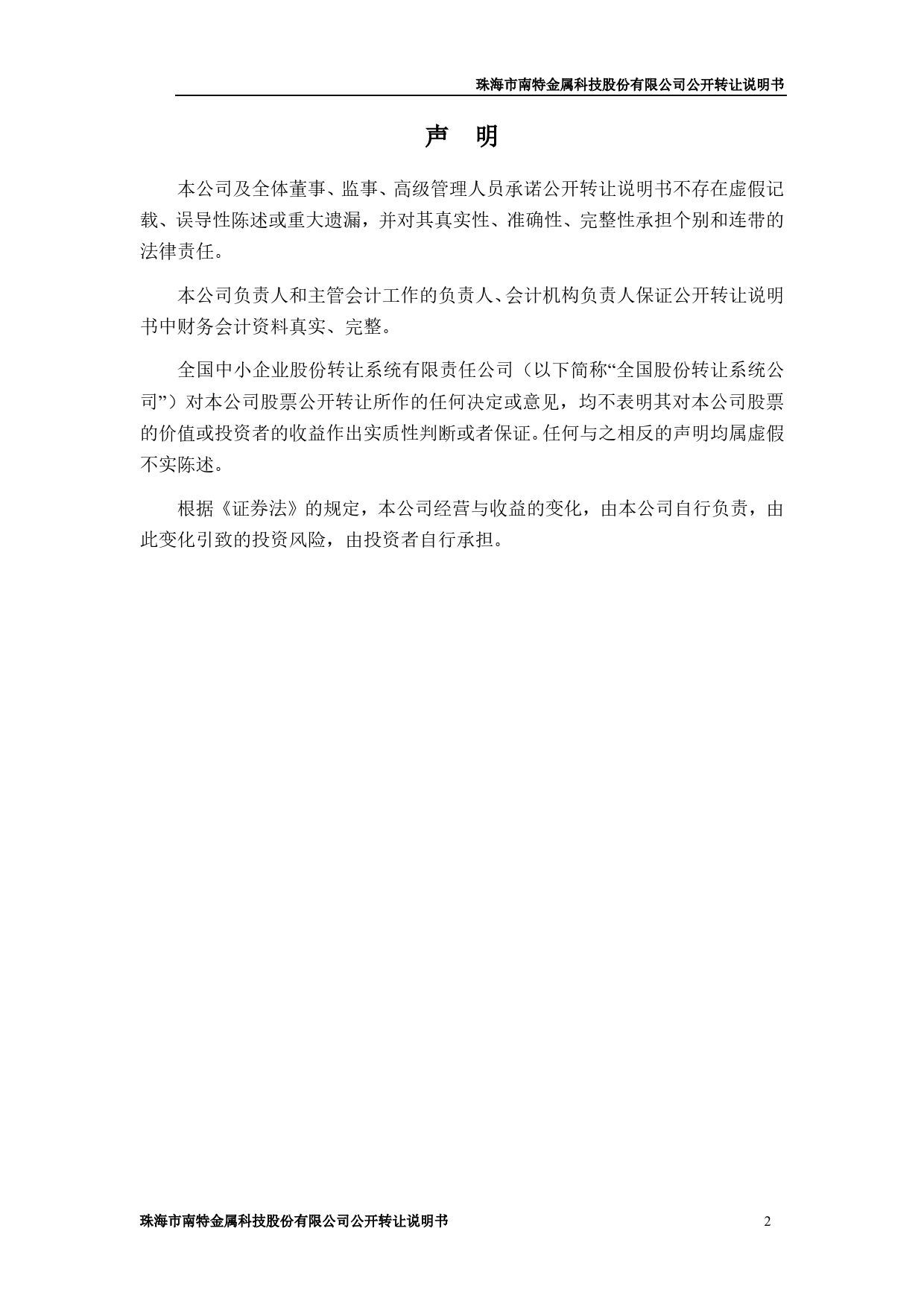 珠海市南特金属科技股份有限公司公开转让说明书

声 明

本公司及全体董事、监事、高级管理人员承诺公开转让说明书不存在虚假记载、误导性陈述或重大遗漏，并对其真实性、准确性、完整性承担个别和连带的法律责任。

本公司负责人和主管会计工作的负责人、会计机构负责人保证公开转让说明书中财务会计资料真实、完整。

全国中小企业股份转让系统有限责任公司（以下简称“全国股份转让系统公司”）对本公司股票公开转让所作的任何决定或意见，均不表明其对本公司股票的价值或投资者的收益作出实质性判断或者保证。任何与之相反的声明均属虚假不实陈述。

根据《证券法》的规定，本公司经营与收益的变化，由本公司自行负责，由此变化引致的投资风险，由投资者自行承担。

珠海市南特金属科技股份有限公司公开转让说明书 2